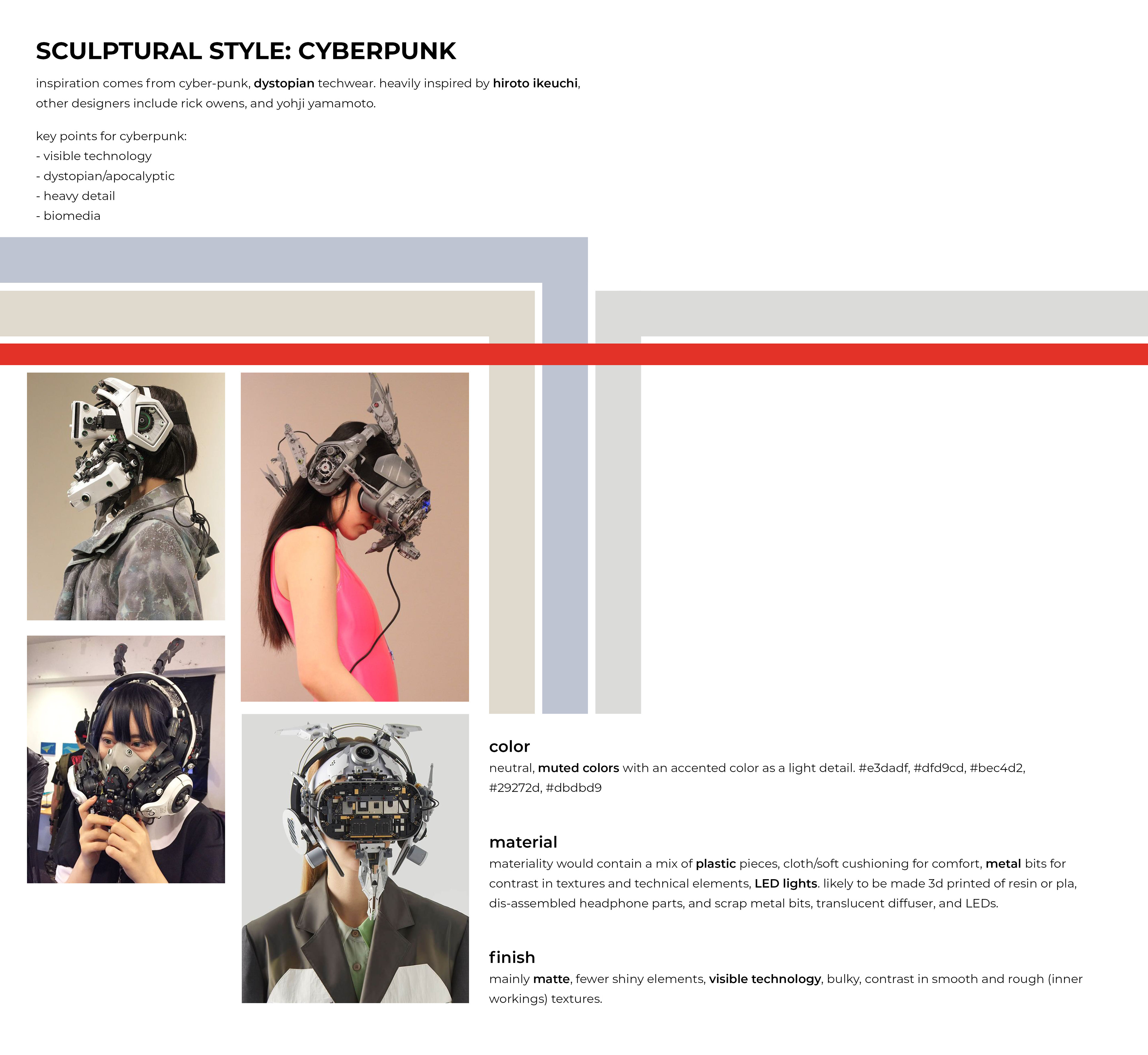 SCULPTURAL STYLE: CYBERPUNK

inspiration comes from cyber-punk, dystopian techwear. heavily inspired by hiroto ikeuchi, other designers include rick owens, and yohji yamamoto.

key points for cyberpunk:
- visible technology
- dystopian/apocalyptic
- heavy detail
- biomedia

color
neutral, muted colors with an accented color as a light detail. #e3dadf, #dfd9cd, #bec4d2, #29272d, #dbdbd9

material
materiality would contain a mix of plastic pieces, cloth/soft cushioning for comfort, metal bits for contrast in textures and technical elements, LED lights. likely to be made 3d printed of resin or pla, dis-assembled headphone parts, and scrap metal bits, translucent diffuser, and LEDs.

finish
mainly matte, fewer shiny elements, visible technology, bulky, contrast in smooth and rough (inner workings) textures.